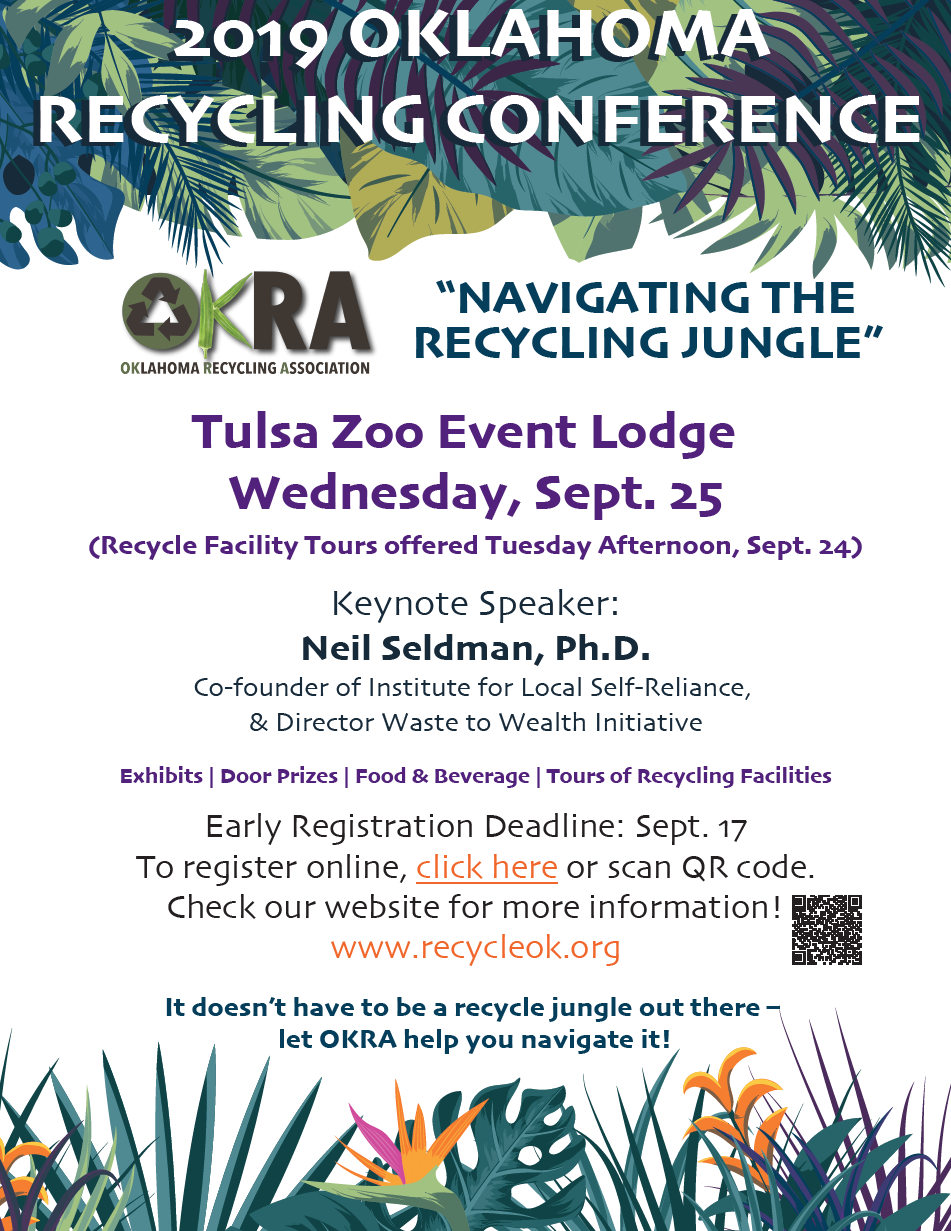 2019 OKLAHOMA RECYCLING CONFERENCE

OKRA
OKLAHOMA RECYCLING ASSOCIATION

"NAVIGATING THE RECYCLING JUNGLE"

Tulsa Zoo Event Lodge
Wednesday, Sept. 25
(Recycle Facility Tours offered Tuesday Afternoon, Sept. 24)

Keynote Speaker:
Neil Seldman, Ph.D.
Co-founder of Institute for Local Self-Reliance, & Director Waste to Wealth Initiative

Exhibits | Door Prizes | Food & Beverage | Tours of Recycling Facilities

Early Registration Deadline: Sept. 17
To register online, click here or scan QR code.
Check our website for more information!
www.recycleok.org

It doesn't have to be a recycle jungle out there – let OKRA help you navigate it!